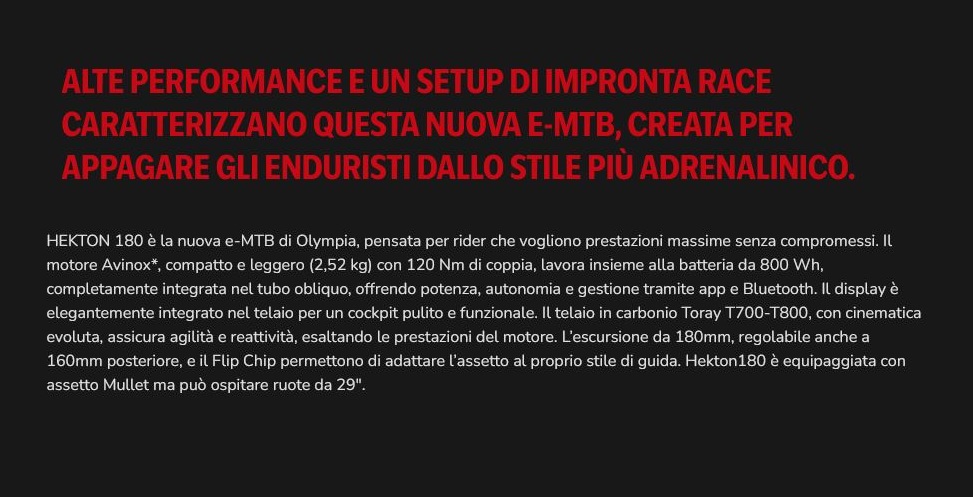 ALTE PERFORMANCE E UN SETUP DI IMPRONTA RACE CARATTERIZZANO QUESTA NUOVA E-MTB, CREATA PER APPAGARE GLI ENDURISTI DALLO STILE PIÙ ADRENALINICO.

HEKTON 180 è la nuova e-MTB di Olympia, pensata per rider che vogliono prestazioni massime senza compromessi. Il motore Avinox*, compatto e leggero (2,52 kg) con 120 Nm di coppia, lavora insieme alla batteria da 800 Wh, completamente integrata nel tubo obliquo, offrendo potenza, autonomia e gestione tramite app e Bluetooth. Il display è elegantemente integrato nel telaio per un cockpit pulito e funzionale. Il telaio in carbonio Toray T700-T800, con cinematica evoluta, assicura agilità e reattività, esaltando le prestazioni del motore. L'escursione da 180mm, regolabile anche a 160mm posteriore, e il Flip Chip permettono di adattare l'assetto al proprio stile di guida. Hekton180 è equipaggiata con assetto Mullet ma può ospitare ruote da 29".